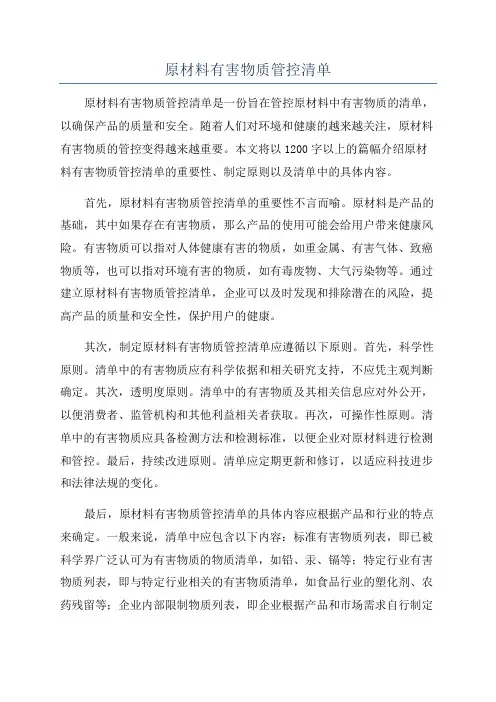 原材料有害物质管控清单

原材料有害物质管控清单是一份旨在管控原材料中有害物质的清单，以确保产品的质量和安全。随着人们对环境和健康的越来越关注，原材料有害物质的管控变得越来越重要。本文将以1200字以上的篇幅介绍原材料有害物质管控清单的重要性、制定原则以及清单中的具体内容。

首先，原材料有害物质管控清单的重要性不言而喻。原材料是产品的基础，其中如果存在有害物质，那么产品的使用可能会给用户带来健康风险。有害物质可以指对人体健康有害的物质，如重金属、有害气体、致癌物质等，也可以指对环境有害的物质，如有毒废物、大气污染物等。通过建立原材料有害物质管控清单，企业可以及时发现和排除潜在的风险，提高产品的质量和安全性，保护用户的健康。

其次，制定原材料有害物质管控清单应遵循以下原则。首先，科学性原则。清单中的有害物质应有科学依据和相关研究支持，不应凭主观判断确定。其次，透明度原则。清单中的有害物质及其相关信息应对外公开，以便消费者、监管机构和其他利益相关者获取。再次，可操作性原则。清单中的有害物质应具备检测方法和检测标准，以便企业对原材料进行检测和管控。最后，持续改进原则。清单应定期更新和修订，以适应科技进步和法律法规的变化。

最后，原材料有害物质管控清单的具体内容应根据产品和行业的特点来确定。一般来说，清单中应包含以下内容：标准有害物质列表，即已被科学界广泛认可为有害物质的物质清单，如铅、汞、镉等；特定行业有害物质列表，即与特定行业相关的有害物质清单，如食品行业的塑化剂、农药残留等；企业内部限制物质列表，即企业根据产品和市场需求自行制定